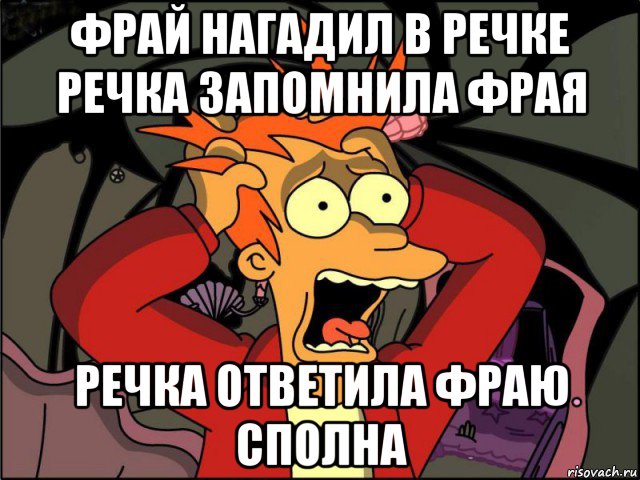 ФРАЙ НАГАДИЛ В РЕЧКЕ РЕЧКА ЗАПОМНИЛА ФРАЯ

РЕЧКА ОТВЕТИЛА ФРАЮ СПОЛНА

risovach.ru